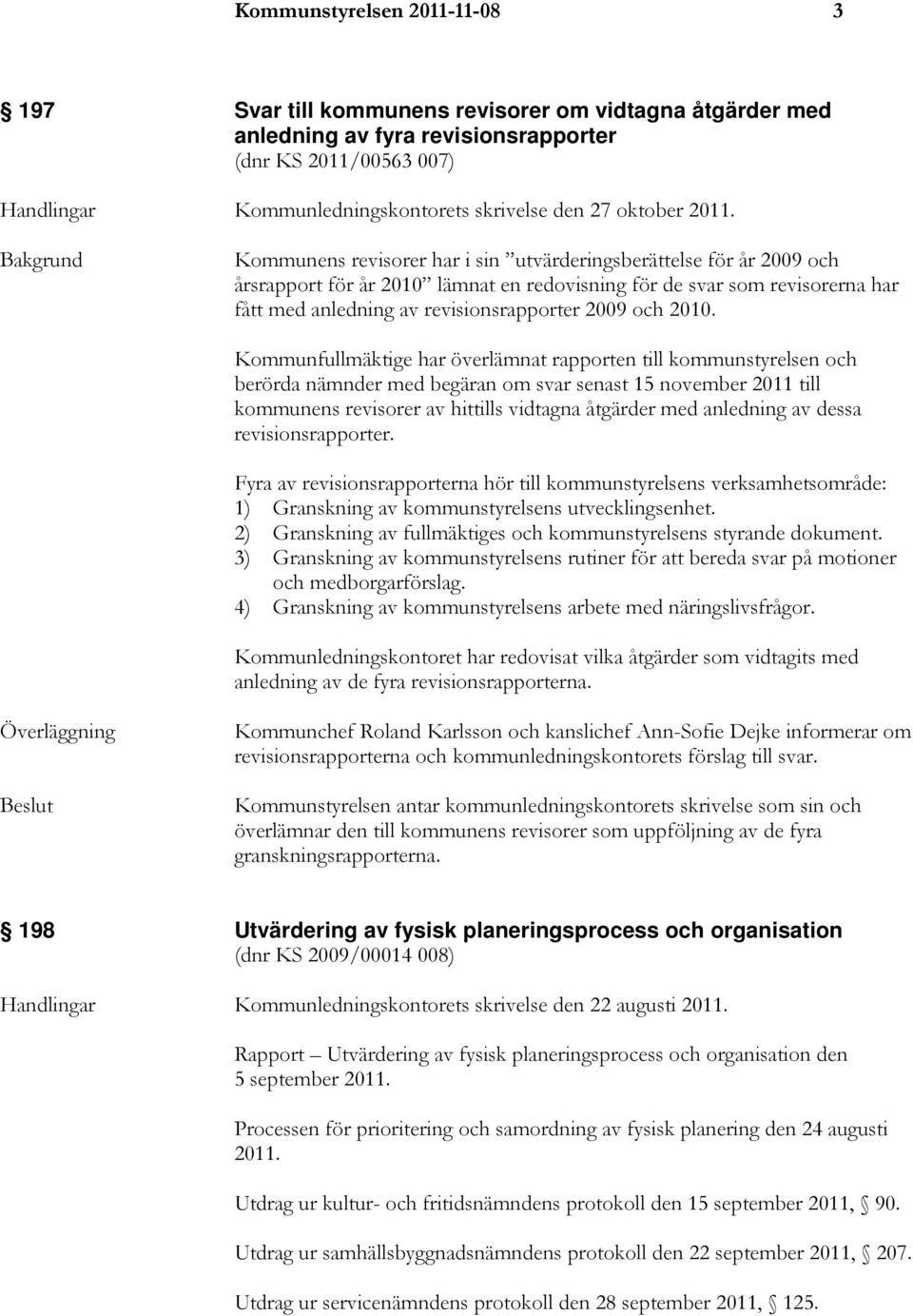 Kommunstyrelsen 2011-11-08 3

197 Svar till kommunens revisorer om vidtagna åtgärder med anledning av fyra revisionsrapporter
(dnr KS 2011/00563 007)

Handlingar Kommunledningskontorets skrivelse den 27 oktober 2011.

Bakgrund Kommunens revisorer har i sin ”utvärderingsberättelse för år 2009 och årsrapport för år 2010” lämnat en redovisning för de svar som revisorerna har fått med anledning av revisionsrapporter 2009 och 2010.

Kommunfullmäktige har överlämnat rapporten till kommunstyrelsen och berörda nämnder med begäran om svar senast 15 november 2011 till kommunens revisorer av hittills vidtagna åtgärder med anledning av dessa revisionsrapporter.

Fyra av revisionsrapporterna hör till kommunstyrelsens verksamhetsområde:
1) Granskning av kommunstyrelsens utvecklingsenhet.
2) Granskning av fullmäktiges och kommunstyrelsens styrande dokument.
3) Granskning av kommunstyrelsens rutiner för att bereda svar på motioner och medborgarförslag.
4) Granskning av kommunstyrelsens arbete med näringslivsfrågor.

Kommunledningskontoret har redovisat vilka åtgärder som vidtagits med anledning av de fyra revisionsrapporterna.

Överläggning Kommunchef Roland Karlsson och kanslichef Ann-Sofie Dejke informerar om revisionsrapporterna och kommunledningskontorets förslag till svar.

Beslut Kommunstyrelsen antar kommunledningskontorets skrivelse som sin och överlämnar den till kommunens revisorer som uppföljning av de fyra granskningsrapporterna.

198 Utvärdering av fysisk planeringsprocess och organisation
(dnr KS 2009/00014 008)

Handlingar Kommunledningskontorets skrivelse den 22 augusti 2011.

Rapport – Utvärdering av fysisk planeringsprocess och organisation den 5 september 2011.

Processen för prioritering och samordning av fysisk planering den 24 augusti 2011.

Utdrag ur kultur- och fritidsnämndens protokoll den 15 september 2011, 90.

Utdrag ur samhällsbyggnadsnämndens protokoll den 22 september 2011, 207.

Utdrag ur servicenämndens protokoll den 28 september 2011, 125.